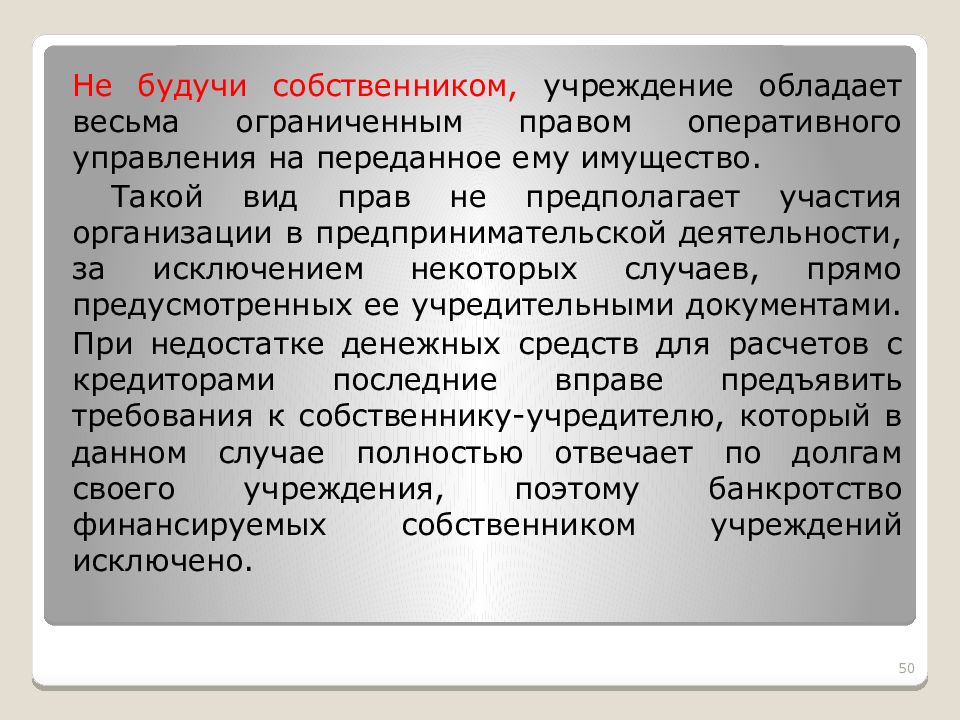 Не будучи собственником, учреждение обладает весьма ограниченным правом оперативного управления на переданное ему имущество.

Такой вид прав не предполагает участия организации в предпринимательской деятельности, за исключением некоторых случаев, прямо предусмотренных ее учредительными документами.

При недостатке денежных средств для расчетов с кредиторами последние вправе предъявить требования к собственнику-учредителю, который в данном случае полностью отвечает по долгам своего учреждения, поэтому банкротство финансируемых собственником учреждений исключено.

50